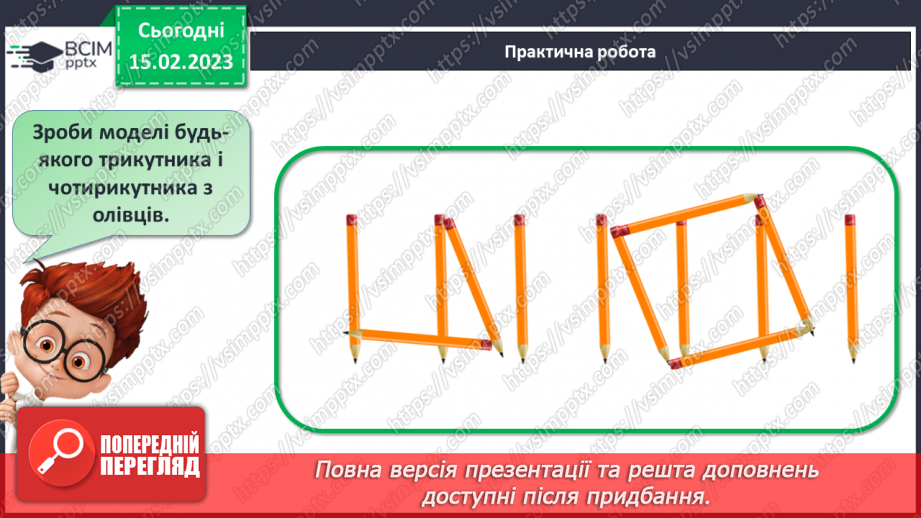 ВСІМ pptx

Сьогодні 15.02.2023

Практична робота

Зроби моделі будь-якого трикутника і чотирикутника з олівців.

ПОПЕРЕДНІЙ ПЕРЕГЛЯД

Повна версія презентації та решта доповнень доступні після придбання.

https://vsimpptx.com